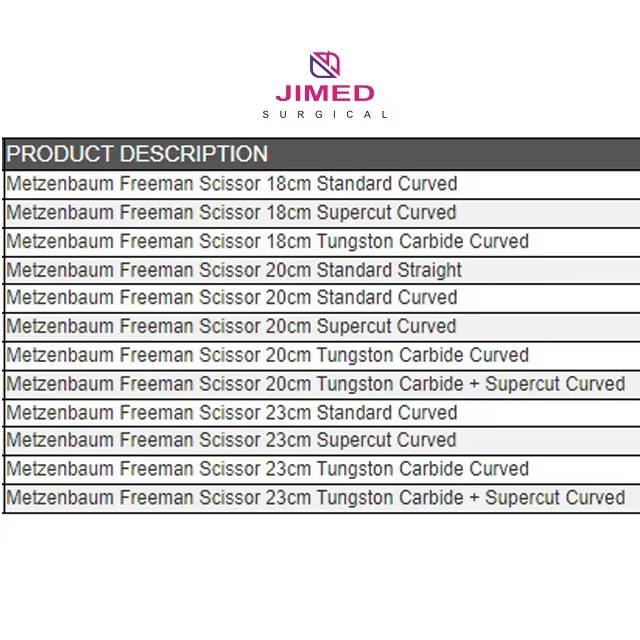 JIMED
SURGICAL

| PRODUCT DESCRIPTION |
|---|
| Metzenbaum Freeman Scissor 18cm Standard Curved |
| Metzenbaum Freeman Scissor 18cm Supercut Curved |
| Metzenbaum Freeman Scissor 18cm Tungston Carbide Curved |
| Metzenbaum Freeman Scissor 20cm Standard Straight |
| Metzenbaum Freeman Scissor 20cm Standard Curved |
| Metzenbaum Freeman Scissor 20cm Supercut Curved |
| Metzenbaum Freeman Scissor 20cm Tungston Carbide Curved |
| Metzenbaum Freeman Scissor 20cm Tungston Carbide + Supercut Curved |
| Metzenbaum Freeman Scissor 23cm Standard Curved |
| Metzenbaum Freeman Scissor 23cm Supercut Curved |
| Metzenbaum Freeman Scissor 23cm Tungston Carbide Curved |
| Metzenbaum Freeman Scissor 23cm Tungston Carbide + Supercut Curved |